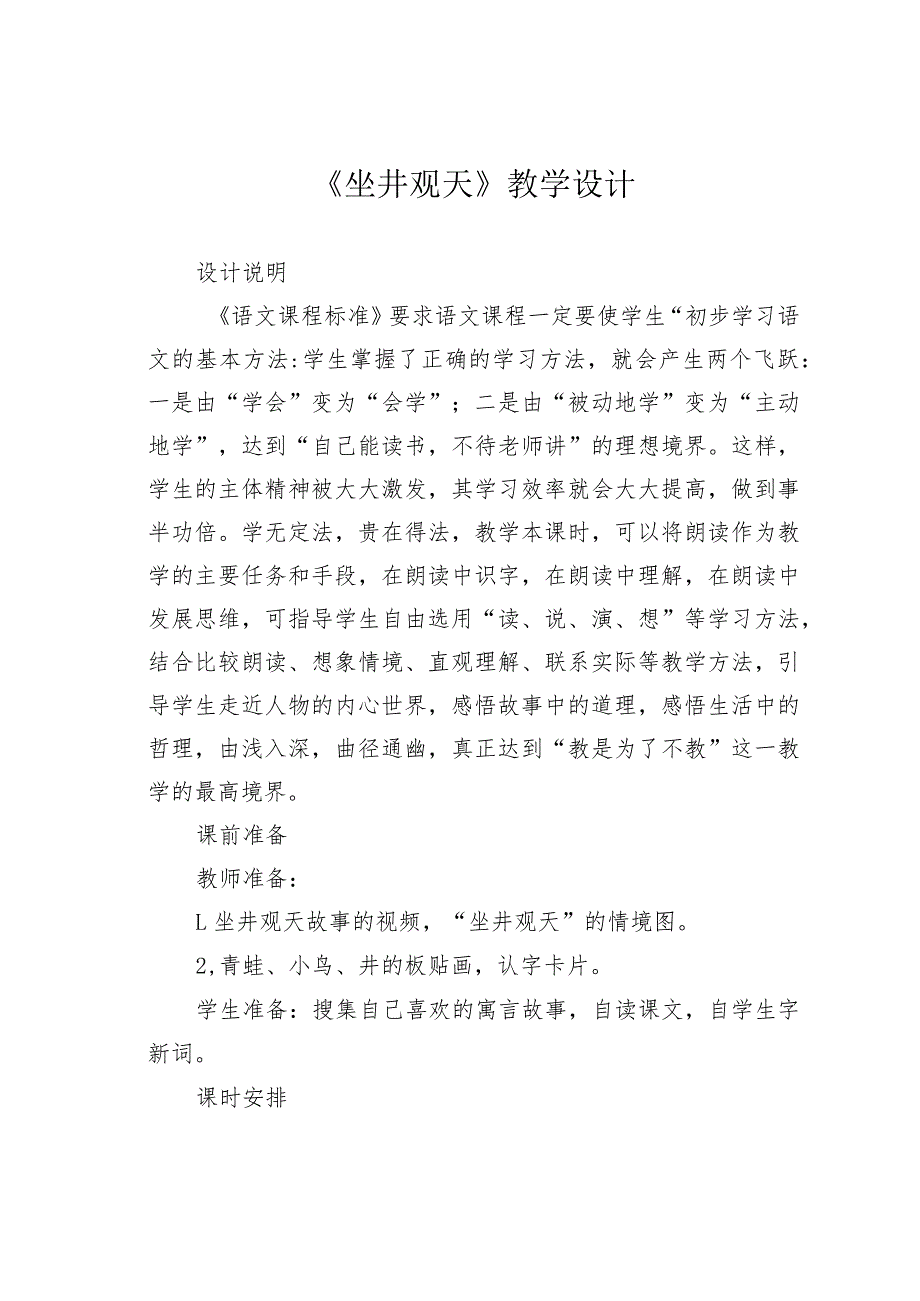 《坐井观天》教学设计

设计说明

《语文课程标准》要求语文课程一定要使学生“初步学习语文的基本方法:学生掌握了正确的学习方法，就会产生两个飞跃:一是由“学会”变为“会学”；二是由“被动地学”变为“主动地学”，达到“自己能读书，不待老师讲”的理想境界。这样，学生的主体精神被大大激发，其学习效率就会大大提高，做到事半功倍。学无定法，贵在得法，教学本课时，可以将朗读作为教学的主要任务和手段，在朗读中识字，在朗读中理解，在朗读中发展思维，可指导学生自由选用“读、说、演、想”等学习方法，结合比较朗读、想象情境、直观理解、联系实际等教学方法，引导学生走近人物的内心世界，感悟故事中的道理，感悟生活中的哲理，由浅入深，曲径通幽，真正达到“教是为了不教”这一教学的最高境界。

课前准备

教师准备:

L坐井观天故事的视频，“坐井观天”的情境图。

2,青蛙、小鸟、井的板贴画，认字卡片。

学生准备：搜集自己喜欢的寓言故事，自读课文，自学生字新词。

课时安排